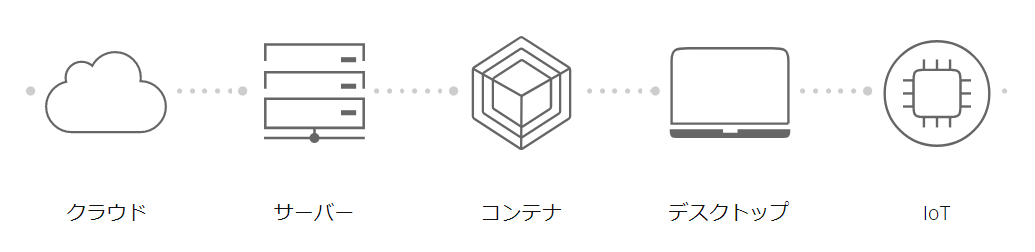 クラウド

サーバー

コンテナ

デスクトップ

IoT